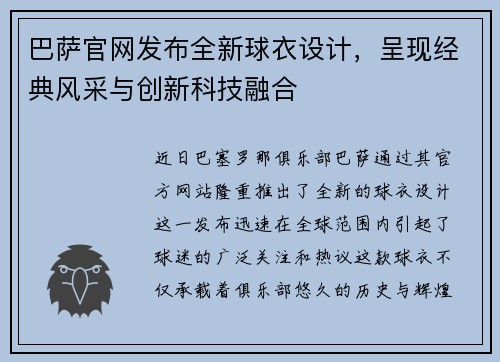 巴萨官网发布全新球衣设计，呈现经典风采与创新科技融合

近日巴塞罗那俱乐部巴萨通过其官方网站隆重推出了全新的球衣设计这一发布迅速在全球范围内引起了球迷的广泛关注和热议这款球衣不仅承载着俱乐部悠久的历史与辉煌